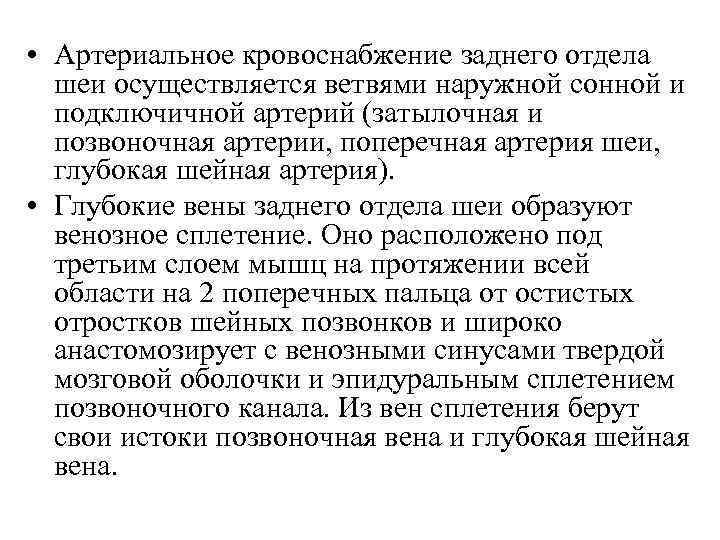 • Артериальное кровоснабжение заднего отдела шеи осуществляется ветвями наружной сонной и подключичной артерий (затылочная и позвоночная артерии, поперечная артерия шеи, глубокая шейная артерия).

• Глубокие вены заднего отдела шеи образуют венозное сплетение. Оно расположено под третьим слоем мышц на протяжении всей области на 2 поперечных пальца от остистых отростков шейных позвонков и широко анастомозирует с венозными синусами твердой мозговой оболочки и эпидуральным сплетением позвоночного канала. Из вен сплетения берут свои истоки позвоночная вена и глубокая шейная вена.